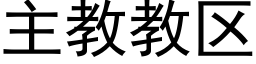 主教教区